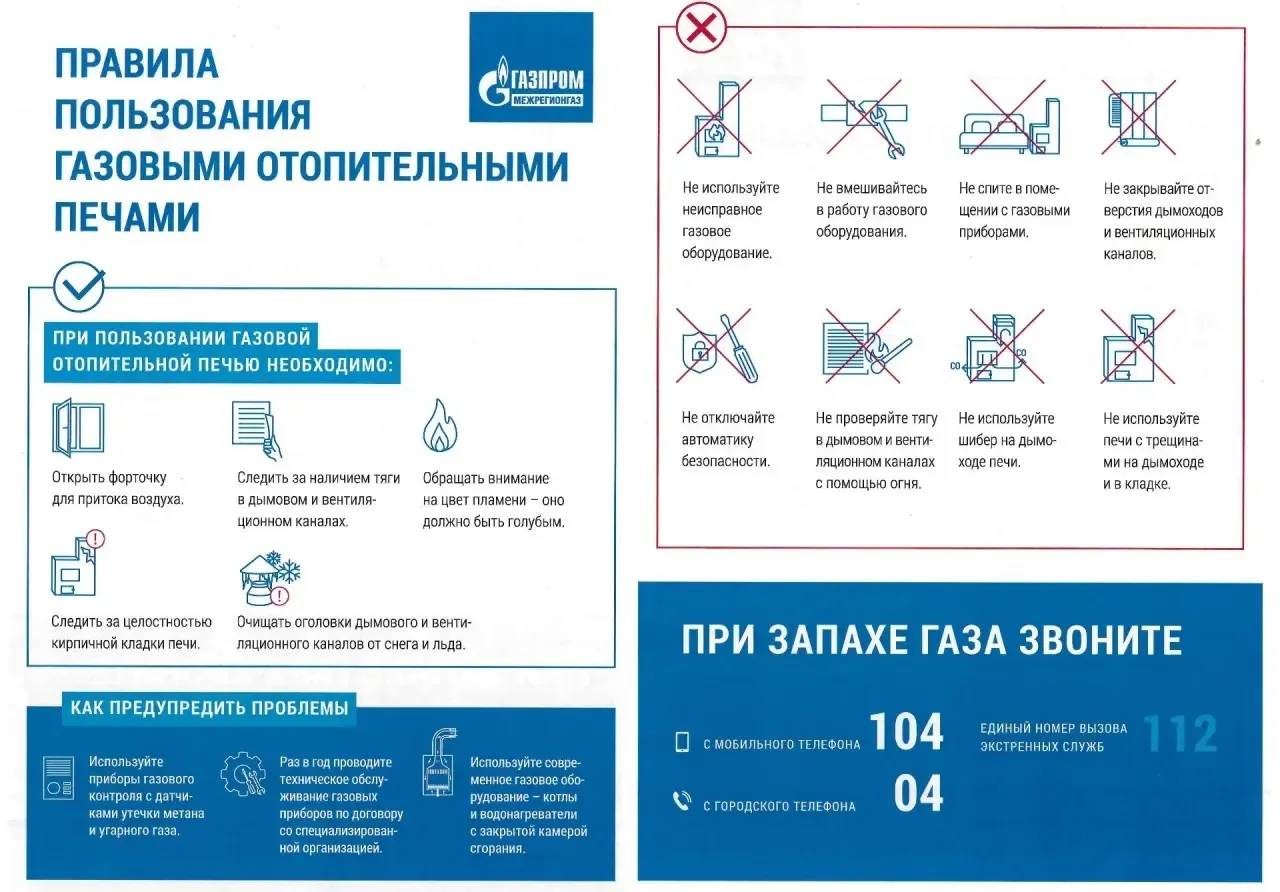 ПРАВИЛА ПОЛЬЗОВАНИЯ ГАЗОВЫМИ ОТОПИТЕЛЬНЫМИ ПЕЧАМИ

ГАЗПРОМ МЕЖРЕГИОНГАЗ

ПРИ ПОЛЬЗОВАНИИ ГАЗОВОЙ ОТОПИТЕЛЬНОЙ ПЕЧЬЮ НЕОБХОДИМО:

Открыть форточку для притока воздуха.

Следить за наличием тяги в дымовом и вентиляционном каналах.

Обращать внимание на цвет пламени – оно должно быть голубым.

Следить за целостностью кирпичной кладки печи.

Очищать оголовки дымового и вентиляционного каналов от снега и льда.

КАК ПРЕДУПРЕДИТЬ ПРОБЛЕМЫ

Используйте приборы газового контроля с датчиками утечки метана и угарного газа.

Раз в год проводите техническое обслуживание газовых приборов по договору со специализированной организацией.

Используйте современное газовое оборудование – котлы и водонагреватели с закрытой камерой сгорания.

Не используйте неисправное газовое оборудование.

Не вмешивайтесь в работу газового оборудования.

Не спите в помещении с газовыми приборами.

Не закрывайте отверстия дымоходов и вентиляционных каналов.

Не отключайте автоматику безопасности.

Не проверяйте тягу в дымовом и вентиляционном каналах с помощью огня.

CO CO
Не используйте шибер на дымоходе печи.

Не используйте печи с трещинами на дымоходе и в кладке.

ПРИ ЗАПАХЕ ГАЗА ЗВОНИТЕ

С МОБИЛЬНОГО ТЕЛЕФОНА 104

С ГОРОДСКОГО ТЕЛЕФОНА 04

ЕДИНЫЙ НОМЕР ВЫЗОВА ЭКСТРЕННЫХ СЛУЖБ 112